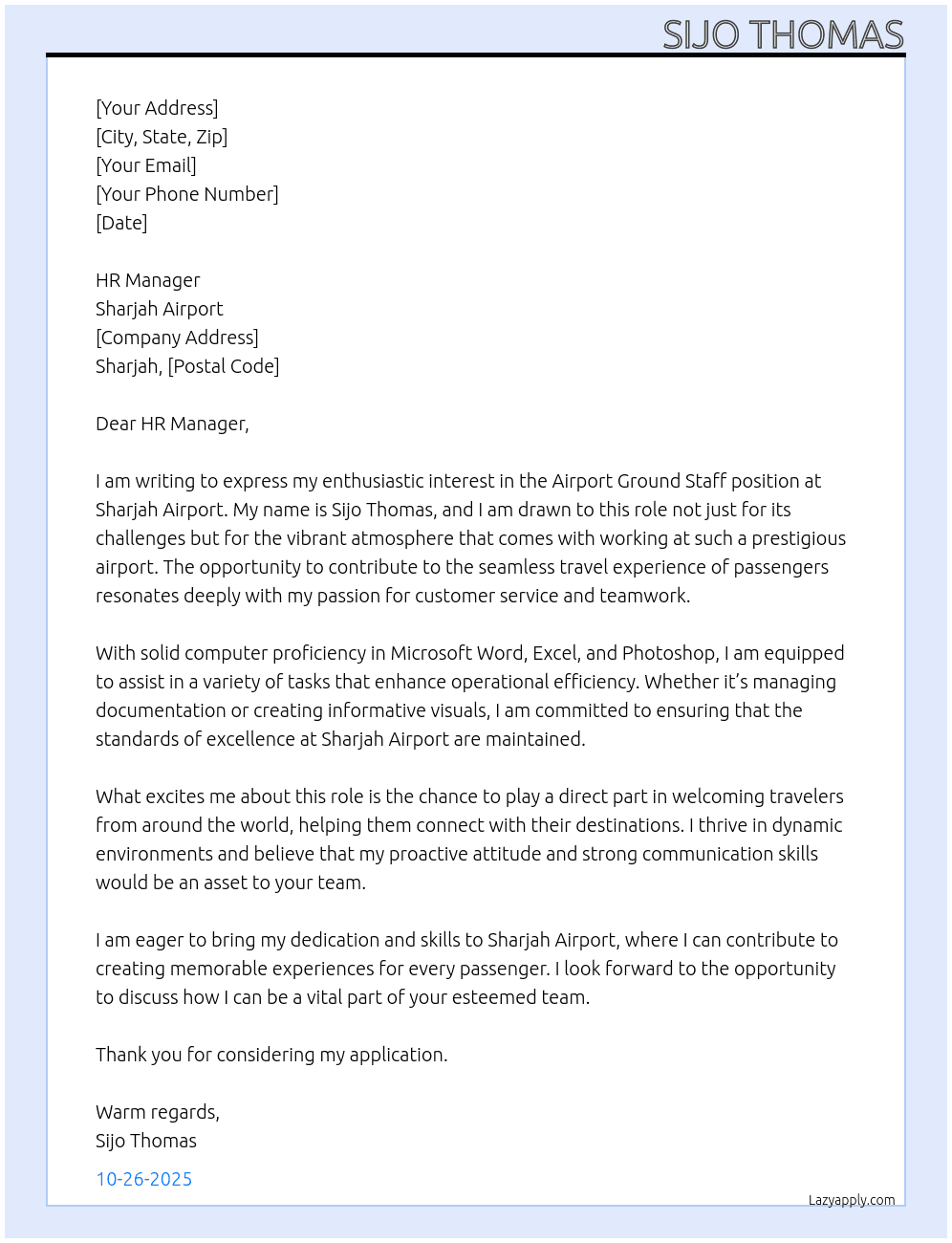 SIJO THOMAS

[Your Address]
[City, State, Zip]
[Your Email]
[Your Phone Number]
[Date]

HR Manager
Sharjah Airport
[Company Address]
Sharjah, [Postal Code]

Dear HR Manager,

I am writing to express my enthusiastic interest in the Airport Ground Staff position at Sharjah Airport. My name is Sijo Thomas, and I am drawn to this role not just for its challenges but for the vibrant atmosphere that comes with working at such a prestigious airport. The opportunity to contribute to the seamless travel experience of passengers resonates deeply with my passion for customer service and teamwork.

With solid computer proficiency in Microsoft Word, Excel, and Photoshop, I am equipped to assist in a variety of tasks that enhance operational efficiency. Whether it's managing documentation or creating informative visuals, I am committed to ensuring that the standards of excellence at Sharjah Airport are maintained.

What excites me about this role is the chance to play a direct part in welcoming travelers from around the world, helping them connect with their destinations. I thrive in dynamic environments and believe that my proactive attitude and strong communication skills would be an asset to your team.

I am eager to bring my dedication and skills to Sharjah Airport, where I can contribute to creating memorable experiences for every passenger. I look forward to the opportunity to discuss how I can be a vital part of your esteemed team.

Thank you for considering my application.

Warm regards,
Sijo Thomas

10-26-2025

Lazyapply.com